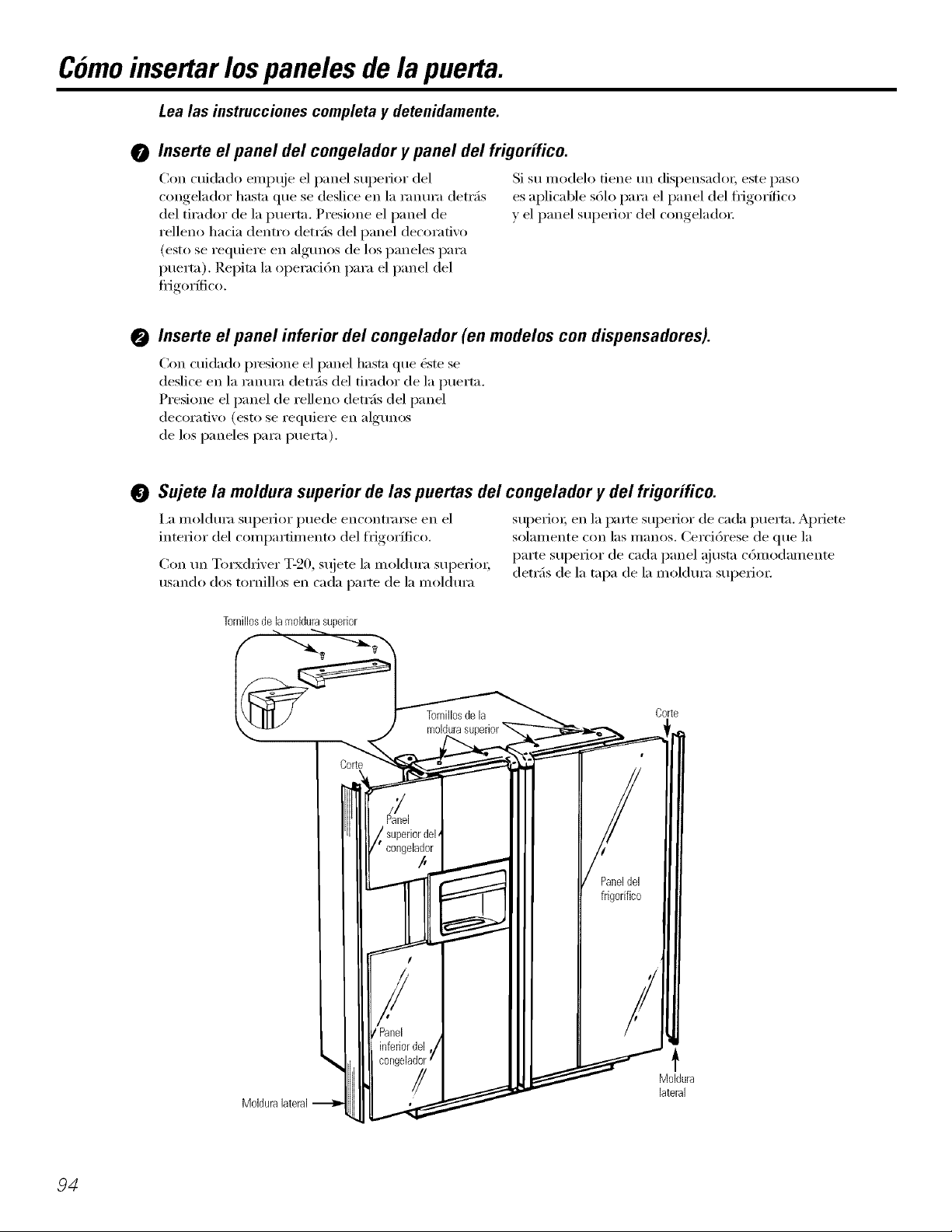 Cómo insertar los paneles de la puerta.

Lea las instrucciones completa y detenidamente.

1 Inserte el panel del congelador y panel del frigorífico.

Con cuidado empuje el panel superior del congelador hasta que se deslice en la ranura detrás del tirador de la puerta. Presione el panel de relleno hacia dentro detrás del panel decorativo (esto se requiere en algunos de los paneles para puerta). Repita la operación para el panel del frigorífico.

Si su modelo tiene un dispensador, este paso es aplicable sólo para el panel del frigorífico y el panel superior del congelador.

2 Inserte el panel inferior del congelador (en modelos con dispensadores).

Con cuidado presione el panel hasta que éste se deslice en la ranura detrás del tirador de la puerta. Presione el panel de relleno detrás del panel decorativo (esto se requiere en algunos de los paneles para puerta).

3 Sujete la moldura superior de las puertas del congelador y del frigorífico.

La moldura superior puede encontrarse en el interior del compartimento del frigorífico.

Con un Torxdriver T-20, sujete la moldura superior, usando dos tornillos en cada parte de la moldura superior, en la parte superior de cada puerta. Apriete solamente con las manos. Cerciórese de que la parte superior de cada panel ajusta cómodamente detrás de la tapa de la moldura superior.

Tornillos de la moldura superior

Tornillos de la moldura superior

Corte

Corte

Panel superior del congelador

Panel del frigorífico

Panel inferior del congelador

Moldura lateral

Moldura lateral

94